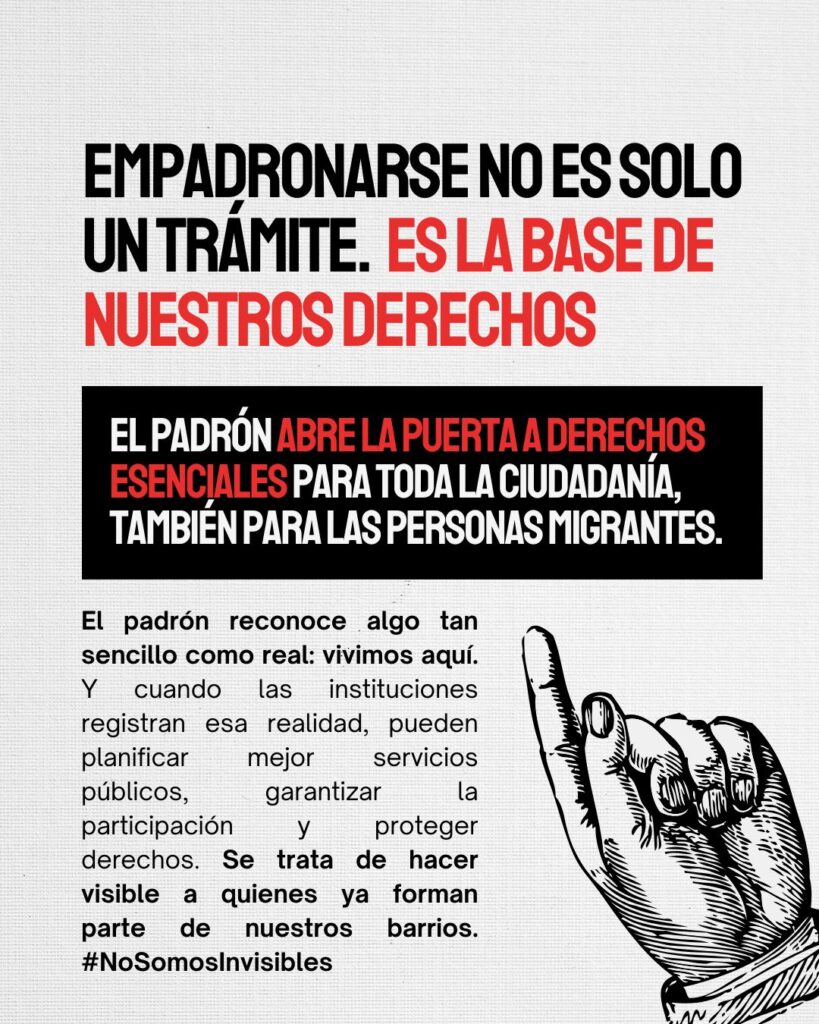 EMPADRONARSE NO ES SOLO UN TRÁMITE. ES LA BASE DE NUESTROS DERECHOS

EL PADRÓN ABRE LA PUERTA A DERECHOS ESENCIALES PARA TODA LA CIUDADANÍA, TAMBIÉN PARA LAS PERSONAS MIGRANTES.

El padrón reconoce algo tan sencillo como real: vivimos aquí. Y cuando las instituciones registran esa realidad, pueden planificar mejor servicios públicos, garantizar la participación y proteger derechos. Se trata de hacer visible a quienes ya forman parte de nuestros barrios. #NoSomosInvisibles